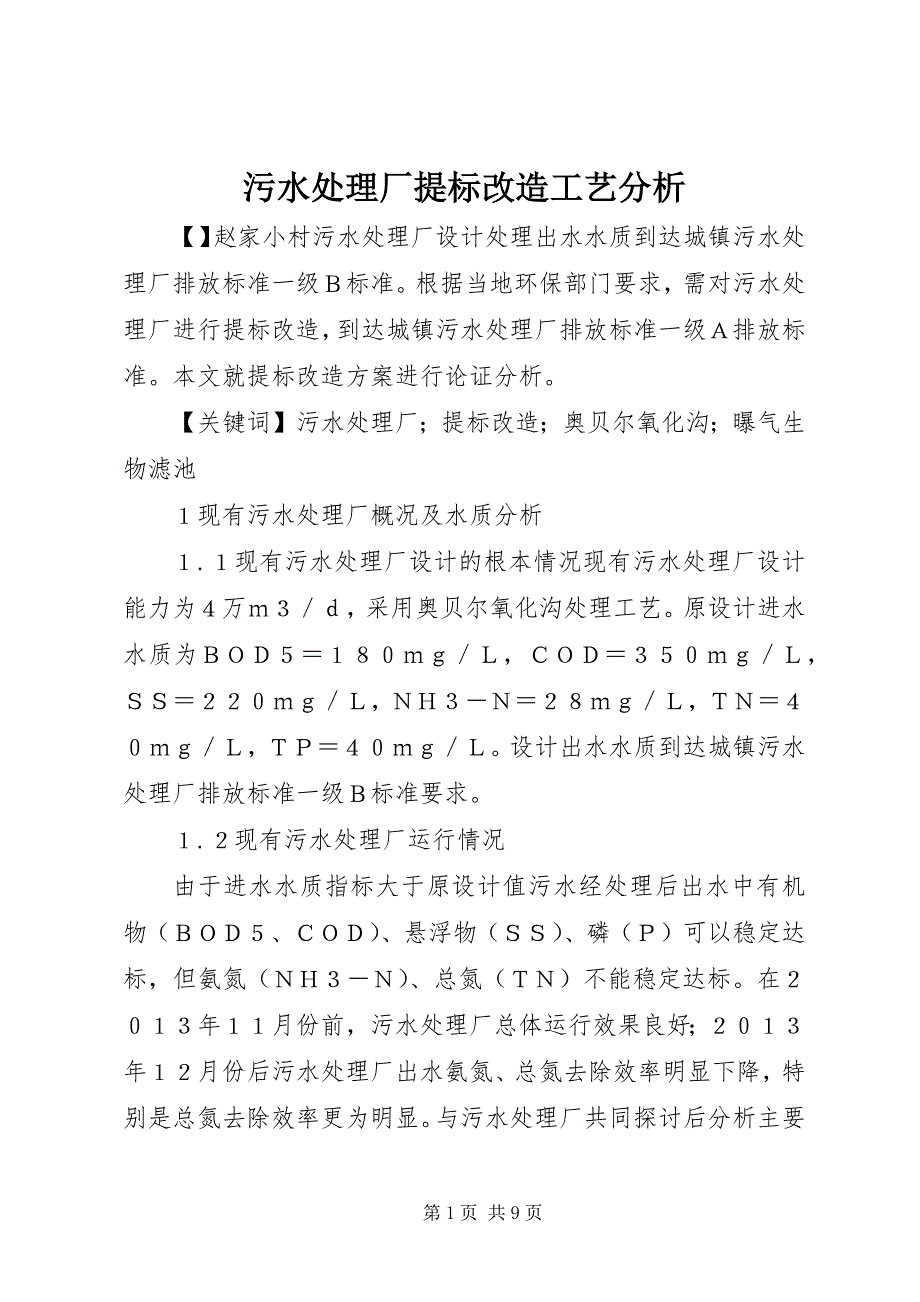 污水处理厂提标改造工艺分析

【】赵家小村污水处理厂设计处理出水水质到达城镇污水处理厂排放标准一级Ｂ标准。根据当地环保部门要求，需对污水处理厂进行提标改造，到达城镇污水处理厂排放标准一级Ａ排放标准。本文就提标改造方案进行论证分析。

【关键词】污水处理厂；提标改造；奥贝尔氧化沟；曝气生物滤池

１现有污水处理厂概况及水质分析

１．１现有污水处理厂设计的根本情况现有污水处理厂设计能力为４万ｍ３／ｄ，采用奥贝尔氧化沟处理工艺。原设计进水水质为ＢＯＤ５＝１８０ｍｇ／Ｌ，ＣＯＤ＝３５０ｍｇ／Ｌ，ＳＳ＝２２０ｍｇ／Ｌ，ＮＨ３－Ｎ＝２８ｍｇ／Ｌ，ＴＮ＝４０ｍｇ／Ｌ，ＴＰ＝４０ｍｇ／Ｌ。设计出水水质到达城镇污水处理厂排放标准一级Ｂ标准要求。

１．２现有污水处理厂运行情况

由于进水水质指标大于原设计值污水经处理后出水中有机物（ＢＯＤ５、ＣＯＤ）、悬浮物（ＳＳ）、磷（Ｐ）可以稳定达标，但氨氮（ＮＨ３－Ｎ）、总氮（ＴＮ）不能稳定达标。在２０１３年１１月份前，污水处理厂总体运行效果良好；２０１３年１２月份后污水处理厂出水氨氮、总氮去除效率明显下降，特别是总氮去除效率更为明显。与污水处理厂共同探讨后分析主要

第１页 共９页